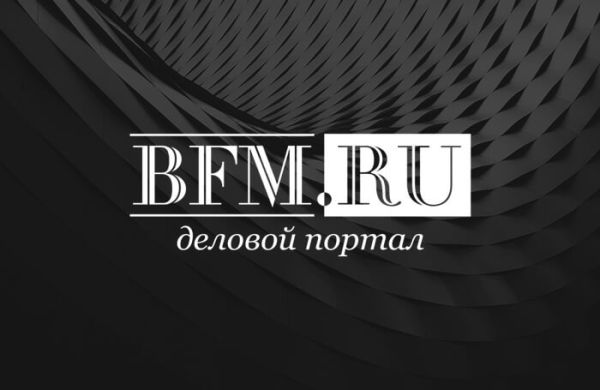 BFM.RU
деловой портал